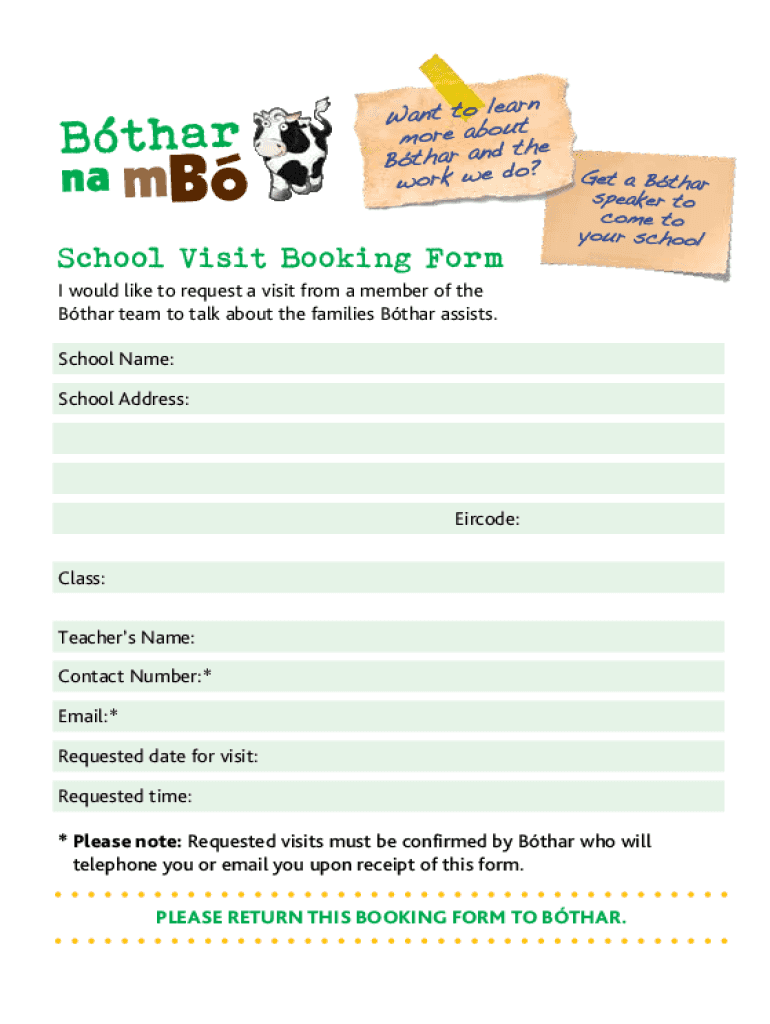 Bóthar na mBó

Want to learn more about Bóthar and the work we do?

Get a Bóthar speaker to come to your school

School Visit Booking Form

I would like to request a visit from a member of the Bóthar team to talk about the families Bóthar assists.

School Name:

School Address:

Eircode:

Class:

Teacher's Name:

Contact Number:*

Email:*

Requested date for visit:

Requested time:

* **Please note:** Requested visits must be confirmed by Bóthar who will telephone you or email you upon receipt of this form.

PLEASE RETURN THIS BOOKING FORM TO BÓTHAR.